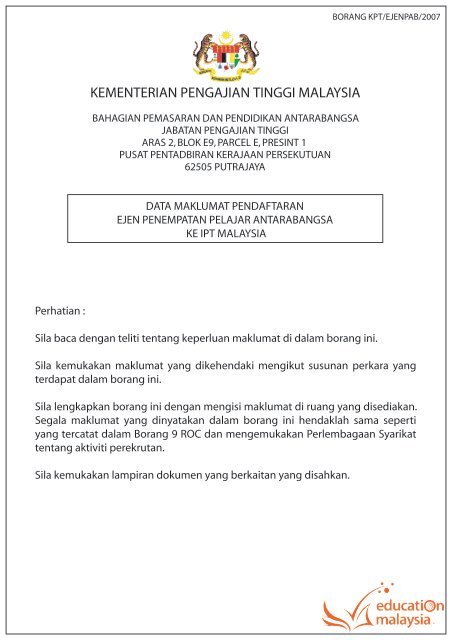 BORANG KPT/EJENPAB/2007

KEMENTERIAN PENGAJIAN TINGGI MALAYSIA

BAHAGIAN PEMASARAN DAN PENDIDIKAN ANTARABANGSA
JABATAN PENGAJIAN TINGGI
ARAS 2, BLOK E9, PARCEL E, PRESINT 1
PUSAT PENTADBIRAN KERAJAAN PERSEKUTUAN
62505 PUTRAJAYA

DATA MAKLUMAT PENDAFTARAN
EJEN PENEMPATAN PELAJAR ANTARABANGSA
KE IPT MALAYSIA

Perhatian :

Sila baca dengan teliti tentang keperluan maklumat di dalam borang ini.

Sila kemukakan maklumat yang dikehendaki mengikut susunan perkara yang terdapat dalam borang ini.

Sila lengkapkan borang ini dengan mengisi maklumat di ruang yang disediakan. Segala maklumat yang dinyatakan dalam borang ini hendaklah sama seperti yang tercatat dalam Borang 9 ROC dan mengemukakan Perlembagaan Syarikat tentang aktiviti perekrutan.

Sila kemukakan lampiran dokumen yang berkaitan yang disahkan.

education malaysia